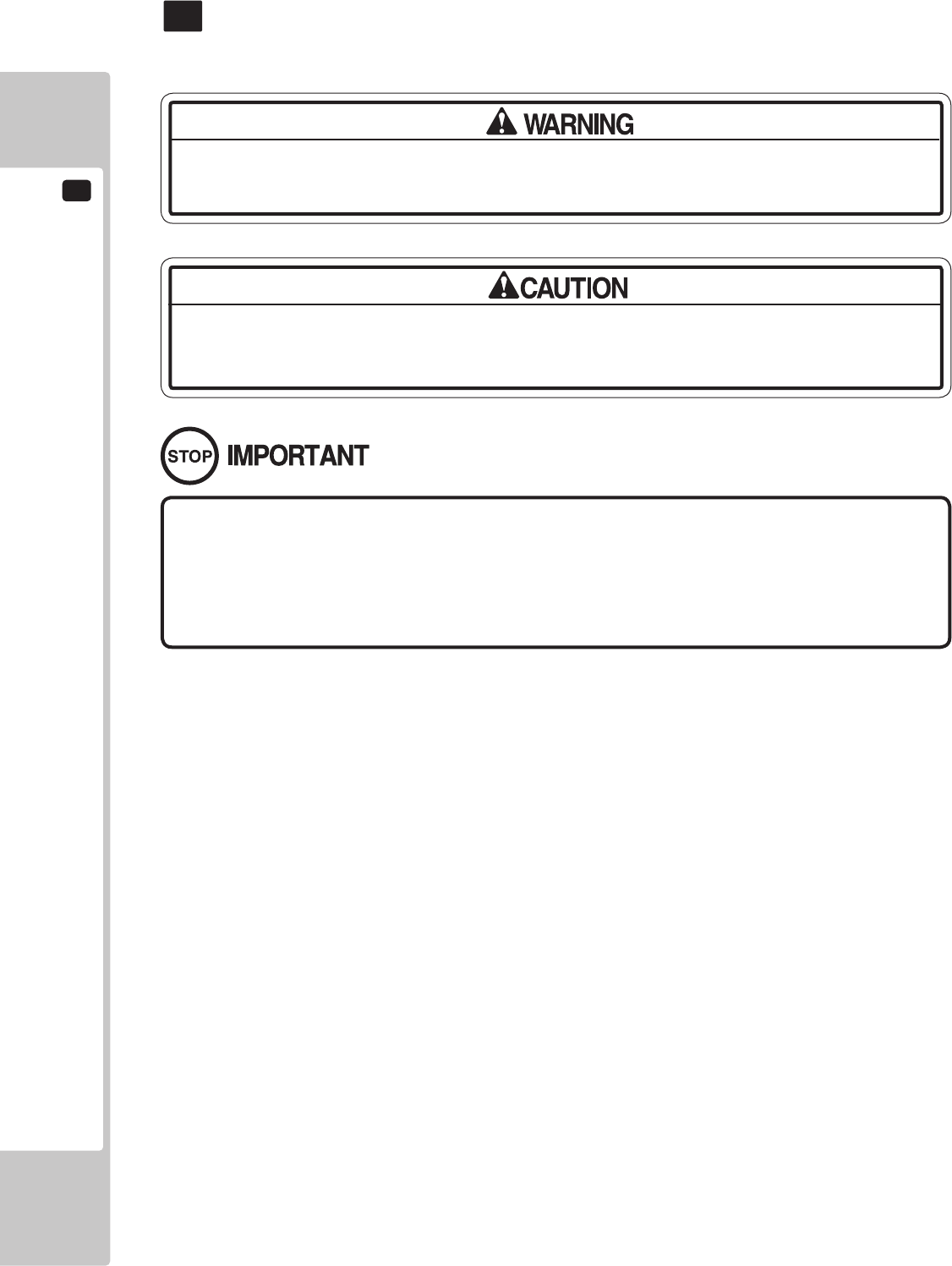 WARNING

CAUTION

STOP IMPORTANT